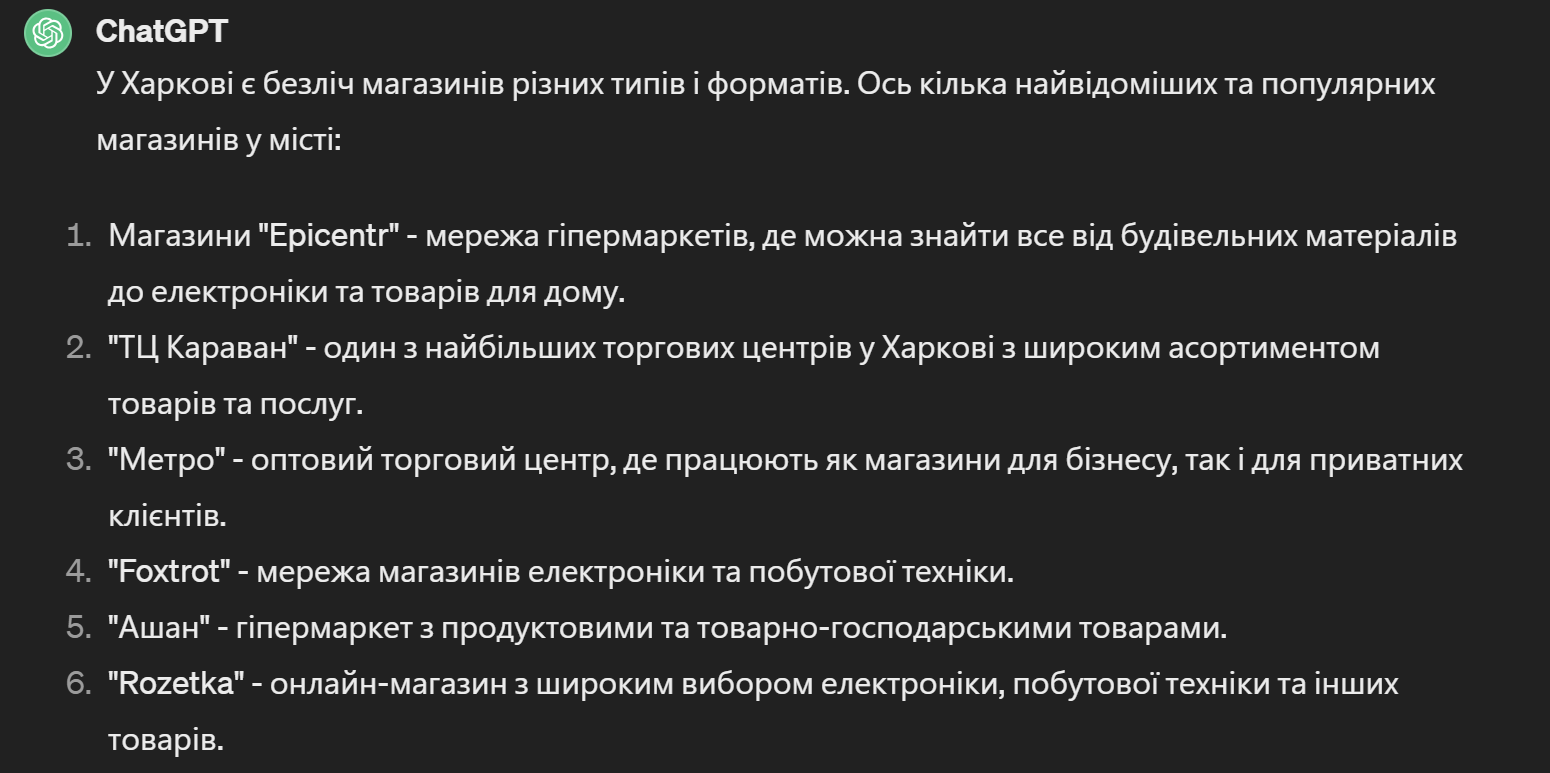 ChatGPT

У Харкові є безліч магазинів різних типів і форматів. Ось кілька найвідоміших та популярних магазинів у місті:

1. Магазини "Epicentr" - мережа гіпермаркетів, де можна знайти все від будівельних матеріалів до електроніки та товарів для дому.
2. "ТЦ Караван" - один з найбільших торгових центрів у Харкові з широким асортиментом товарів та послуг.
3. "Метро" - оптовий торговий центр, де працюють як магазини для бізнесу, так і для приватних клієнтів.
4. "Foxtrot" - мережа магазинів електроніки та побутової техніки.
5. "Ашан" - гіпермаркет з продуктовими та товарно-господарськими товарами.
6. "Rozetka" - онлайн-магазин з широким вибором електроніки, побутової техніки та інших товарів.